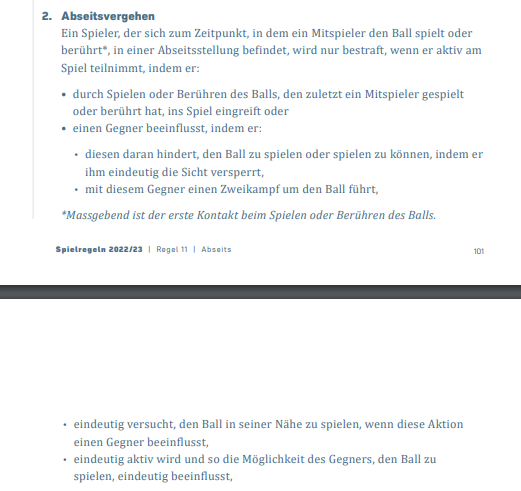 2. Abseitsvergehen

Ein Spieler, der sich zum Zeitpunkt, in dem ein Mitspieler den Ball spielt oder berührt*, in einer Abseitsstellung befindet, wird nur bestraft, wenn er aktiv am Spiel teilnimmt, indem er:

• durch Spielen oder Berühren des Balls, den zuletzt ein Mitspieler gespielt oder berührt hat, ins Spiel eingreift oder
• einen Gegner beeinflusst, indem er:

• diesen daran hindert, den Ball zu spielen oder spielen zu können, indem er ihm eindeutig die Sicht versperrt,
• mit diesem Gegner einen Zweikampf um den Ball führt,

*Massgebend ist der erste Kontakt beim Spielen oder Berühren des Balls.

Spielregeln 2022/23 | Regel 11 | Abseits 101

• eindeutig versucht, den Ball in seiner Nähe zu spielen, wenn diese Aktion einen Gegner beeinflusst,
• eindeutig aktiv wird und so die Möglichkeit des Gegners, den Ball zu spielen, eindeutig beeinflusst,